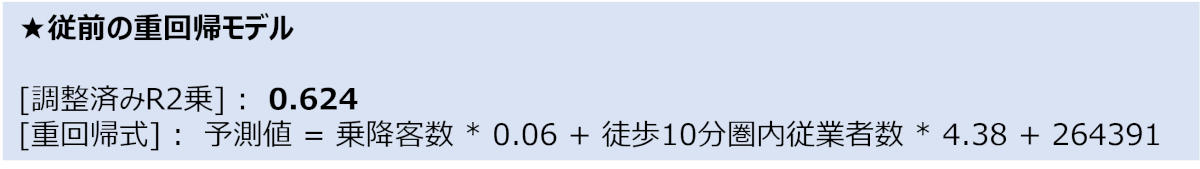 ★従前の重回帰モデル

[調整済みR2乗]： **0.624**
[重回帰式]： 予測値 = 乗降客数 * 0.06 + 徒歩10分圏内従業者数 * 4.38 + 264391